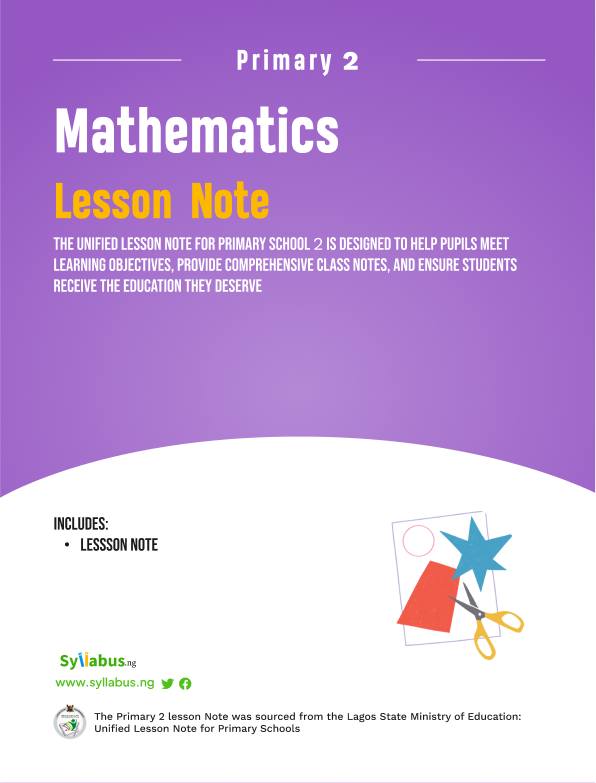 Primary 2

Mathematics

Lesson Note

THE UNIFIED LESSON NOTE FOR PRIMARY SCHOOL 2 IS DESIGNED TO HELP PUPILS MEET LEARNING OBJECTIVES, PROVIDE COMPREHENSIVE CLASS NOTES, AND ENSURE STUDENTS RECEIVE THE EDUCATION THEY DESERVE

INCLUDES:
• LESSSON NOTE

Syllabus.ng
www.syllabus.ng

The Primary 2 lesson Note was sourced from the Lagos State Ministry of Education: Unified Lesson Note for Primary Schools